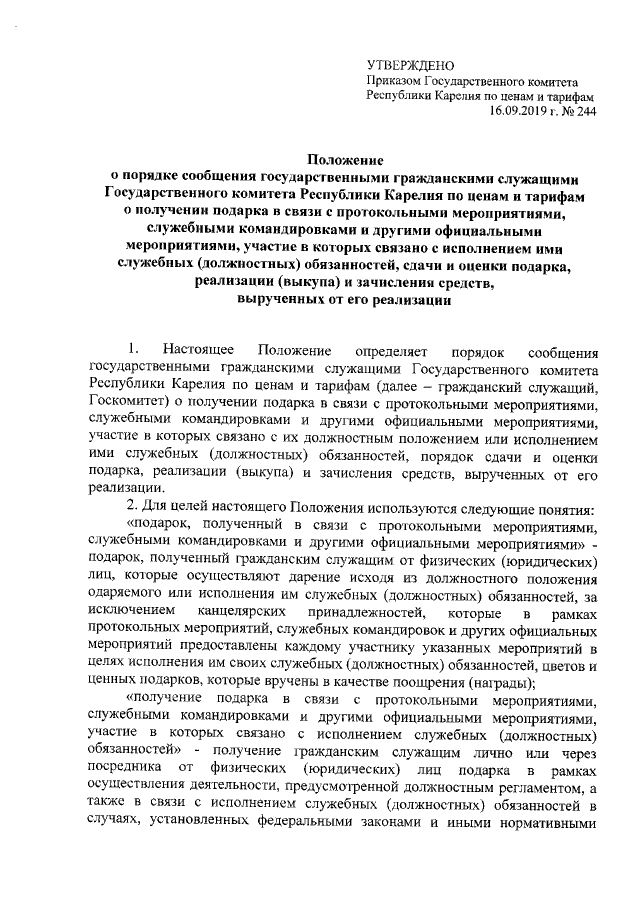 УТВЕРЖДЕНО
Приказом Государственного комитета Республики Карелия по ценам и тарифам
16.09.2019 г. № 244

Положение
о порядке сообщения государственными гражданскими служащими Государственного комитета Республики Карелия по ценам и тарифам о получении подарка в связи с протокольными мероприятиями, служебными командировками и другими официальными мероприятиями, участие в которых связано с исполнением ими служебных (должностных) обязанностей, сдачи и оценки подарка, реализации (выкупа) и зачисления средств, вырученных от его реализации

1. Настоящее Положение определяет порядок сообщения государственными гражданскими служащими Государственного комитета Республики Карелия по ценам и тарифам (далее – гражданский служащий, Госкомитет) о получении подарка в связи с протокольными мероприятиями, служебными командировками и другими официальными мероприятиями, участие в которых связано с их должностным положением или исполнением ими служебных (должностных) обязанностей, порядок сдачи и оценки подарка, реализации (выкупа) и зачисления средств, вырученных от его реализации.

2. Для целей настоящего Положения используются следующие понятия:

«подарок, полученный в связи с протокольными мероприятиями, служебными командировками и другими официальными мероприятиями» - подарок, полученный гражданским служащим от физических (юридических) лиц, которые осуществляют дарение исходя из должностного положения одаряемого или исполнения им служебных (должностных) обязанностей, за исключением канцелярских принадлежностей, которые в рамках протокольных мероприятий, служебных командировок и других официальных мероприятий предоставлены каждому участнику указанных мероприятий в целях исполнения им своих служебных (должностных) обязанностей, цветов и ценных подарков, которые вручены в качестве поощрения (награды);

«получение подарка в связи с протокольными мероприятиями, служебными командировками и другими официальными мероприятиями, участие в которых связано с исполнением служебных (должностных) обязанностей» - получение гражданским служащим лично или через посредника от физических (юридических) лиц подарка в рамках осуществления деятельности, предусмотренной должностным регламентом, а также в связи с исполнением служебных (должностных) обязанностей в случаях, установленных федеральными законами и иными нормативными